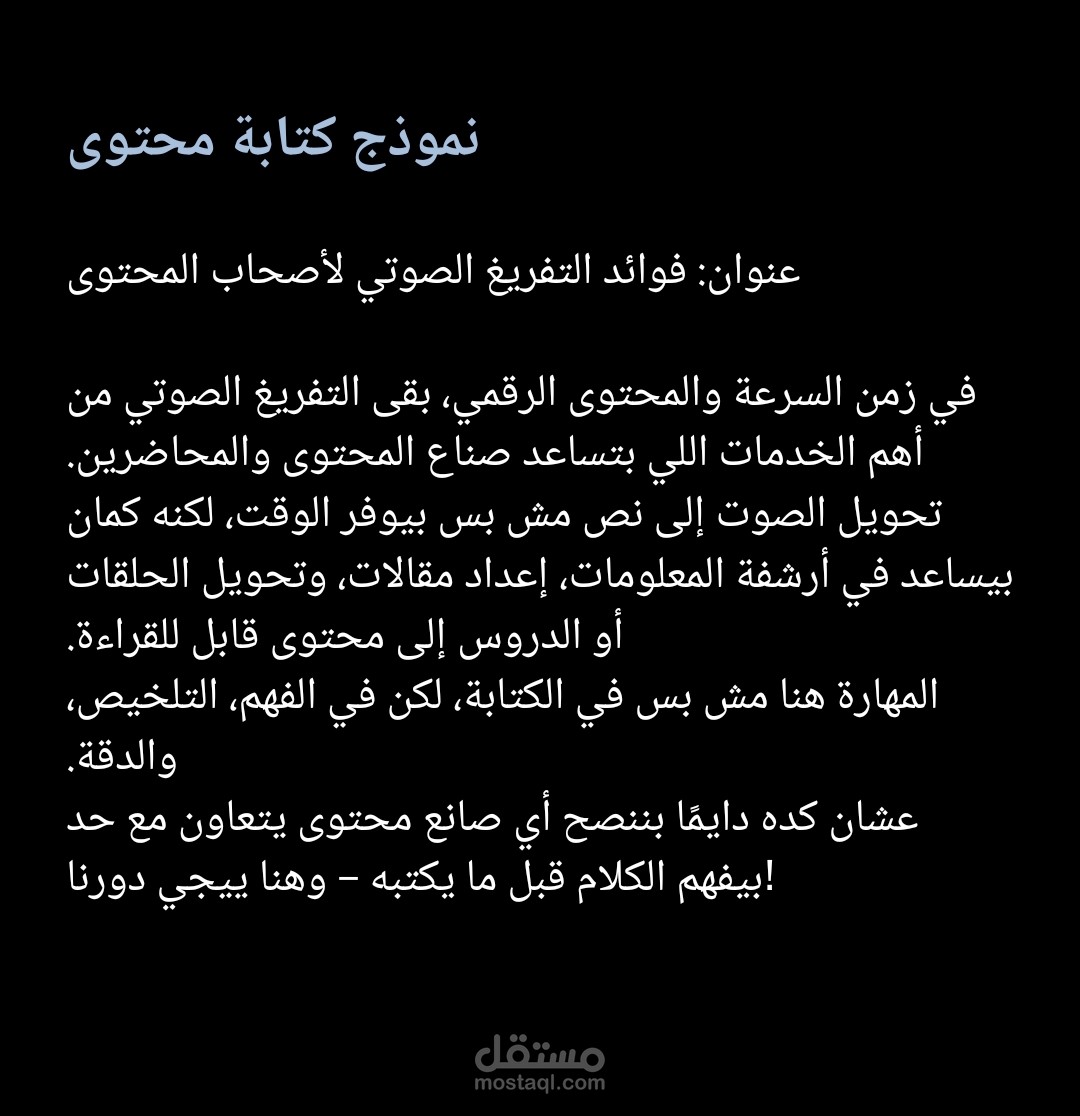 نموذج كتابة محتوى

عنوان: فوائد التفريغ الصوتي لأصحاب المحتوى

في زمن السرعة والمحتوى الرقمي، بقى التفريغ الصوتي من أهم الخدمات اللي بتساعد صناع المحتوى والمحاضرين.
تحويل الصوت إلى نص مش بس بيوفر الوقت، لكنه كمان بيساعد في أرشفة المعلومات، إعداد مقالات، وتحويل الحلقات أو الدروس إلى محتوى قابل للقراءة.
المهارة هنا مش بس في الكتابة، لكن في الفهم، التلخيص، والدقة.
عشان كده دايمًا بننصح أي صانع محتوى يتعاون مع حد بيفهم الكلام قبل ما يكتبه – وهنا بييجي دورنا!

مستقل
mostaql.com